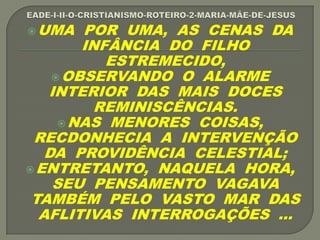 EADE-I-II-O-CRISTIANISMO-ROTEIRO-2-MARIA-MÃE-DE-JESUS

UMA POR UMA, AS CENAS DA INFÂNCIA DO FILHO ESTREMECIDO,

OBSERVANDO O ALARME INTERIOR DAS MAIS DOCES REMINISCÊNCIAS.

NAS MENORES COISAS, RECDONHECIA A INTERVENÇÃO DA PROVIDÊNCIA CELESTIAL;

ENTRETANTO, NAQUELA HORA, SEU PENSAMENTO VAGAVA TAMBÉM PELO VASTO MAR DAS AFLITIVAS INTERROGAÇÕES ...